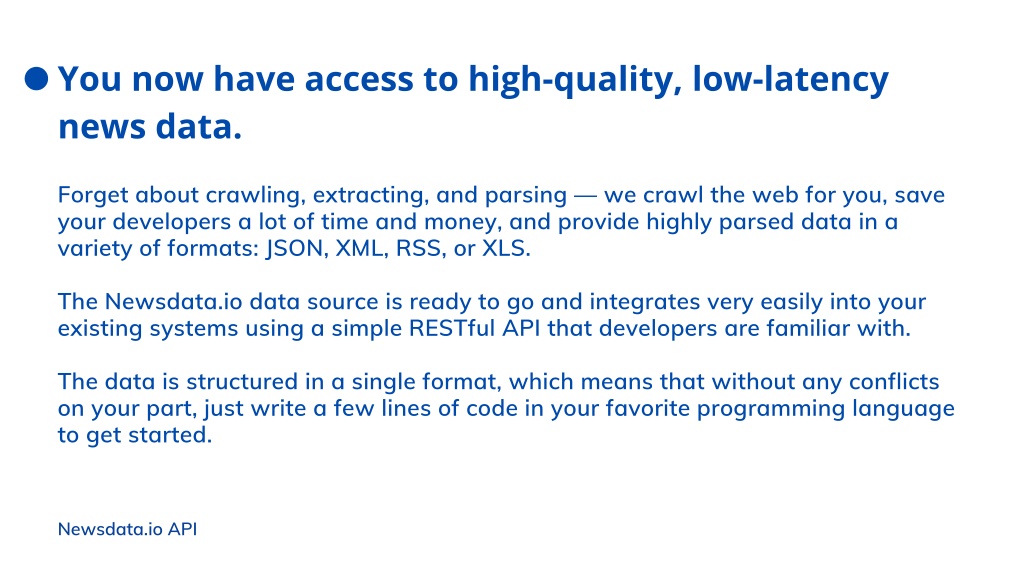 You now have access to high-quality, low-latency news data.

Forget about crawling, extracting, and parsing — we crawl the web for you, save your developers a lot of time and money, and provide highly parsed data in a variety of formats: JSON, XML, RSS, or XLS.

The Newsdata.io data source is ready to go and integrates very easily into your existing systems using a simple RESTful API that developers are familiar with.

The data is structured in a single format, which means that without any conflicts on your part, just write a few lines of code in your favorite programming language to get started.

Newsdata.io API